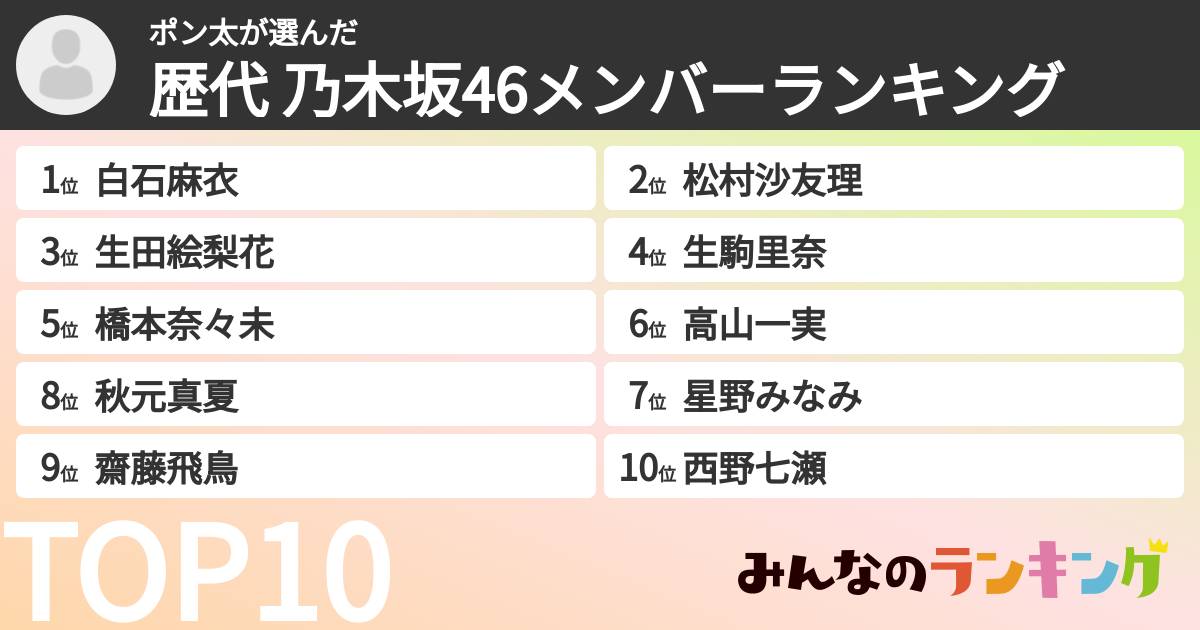 ポン太が選んだ
歴代 乃木坂46メンバーランキング

1位 白石麻衣
2位 松村沙友理
3位 生田絵梨花
4位 生駒里奈
5位 橋本奈々未
6位 高山一実
8位 秋元真夏
7位 星野みなみ
9位 齋藤飛鳥
10位 西野七瀬

TOP10

みんなのランキング